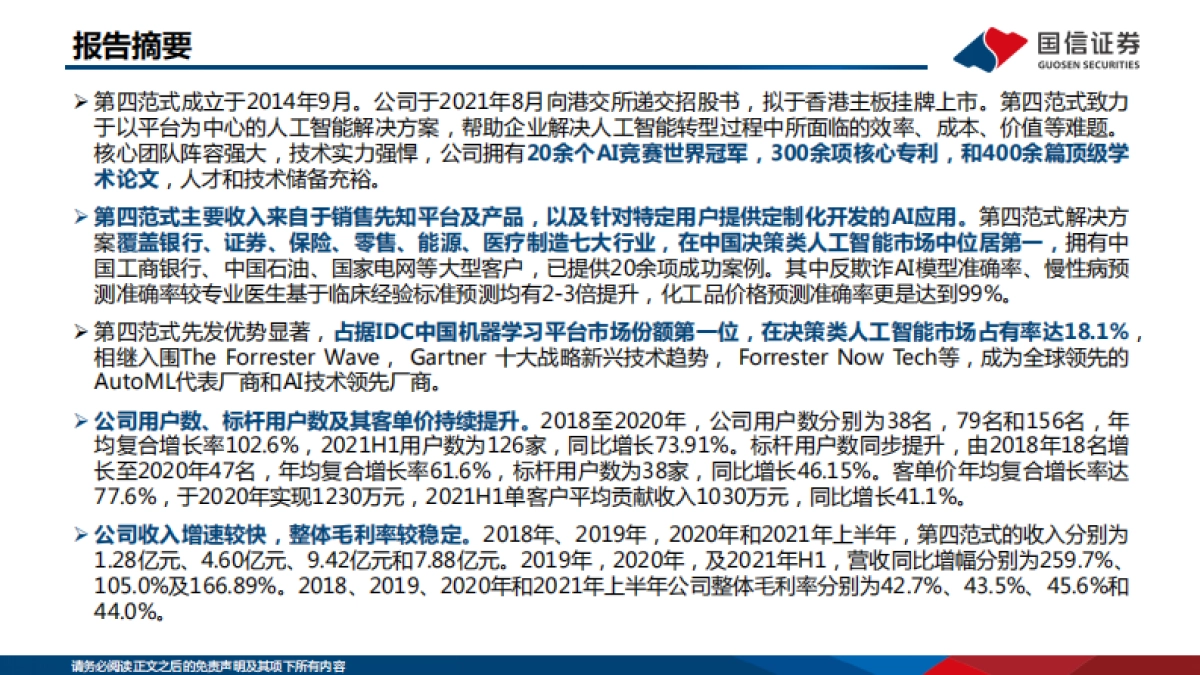 报告摘要

国信证券
GUOSEN SECURITIES

➢ 第四范式成立于2014年9月。公司于2021年8月向港交所递交招股书，拟于香港主板挂牌上市。第四范式致力于以平台为中心的人工智能解决方案，帮助企业解决人工智能转型过程中所面临的效率、成本、价值等难题。核心团队阵容强大，技术实力强悍，公司拥有20余个AI竞赛世界冠军，300余项核心专利，和400余篇顶级学术论文，人才和技术储备充裕。

➢ 第四范式主要收入来自于销售先知平台及产品，以及针对特定用户提供定制化开发的AI应用。第四范式解决方案覆盖银行、证券、保险、零售、能源、医疗制造七大行业，在中国决策类人工智能市场中位居第一，拥有中国工商银行、中国石油、国家电网等大型客户，已提供20余项成功案例。其中反欺诈AI模型准确率、慢性病预测准确率较专业医生基于临床经验标准预测均有2-3倍提升，化工品价格预测准确率更是达到99%。

➢ 第四范式先发优势显著，占据IDC中国机器学习平台市场份额第一位，在决策类人工智能市场占有率达18.1%，相继入围The Forrester Wave， Gartner 十大战略新兴技术趋势， Forrester Now Tech等，成为全球领先的AutoML代表厂商和AI技术领先厂商。

➢ 公司用户数、标杆用户数及其客单价持续提升。2018至2020年，公司用户数分别为38名，79名和156名，年均复合增长率102.6%，2021H1用户数为126家，同比增长73.91%。标杆用户数同步提升，由2018年18名增长至2020年47名，年均复合增长率61.6%，标杆用户数为38家，同比增长46.15%。客单价年均复合增长率达77.6%，于2020年实现1230万元，2021H1单客户平均贡献收入1030万元，同比增长41.1%。

➢ 公司收入增速较快，整体毛利率较稳定。2018年、2019年，2020年和2021年上半年，第四范式的收入分别为1.28亿元、4.60亿元、9.42亿元和7.88亿元。2019年，2020年，及2021年H1，营收同比增幅分别为259.7%、105.0%及166.89%。2018、2019、2020年和2021年上半年公司整体毛利率分别为42.7%、43.5%、45.6%和44.0%。

请务必阅读正文之后的免责声明及其项下所有内容